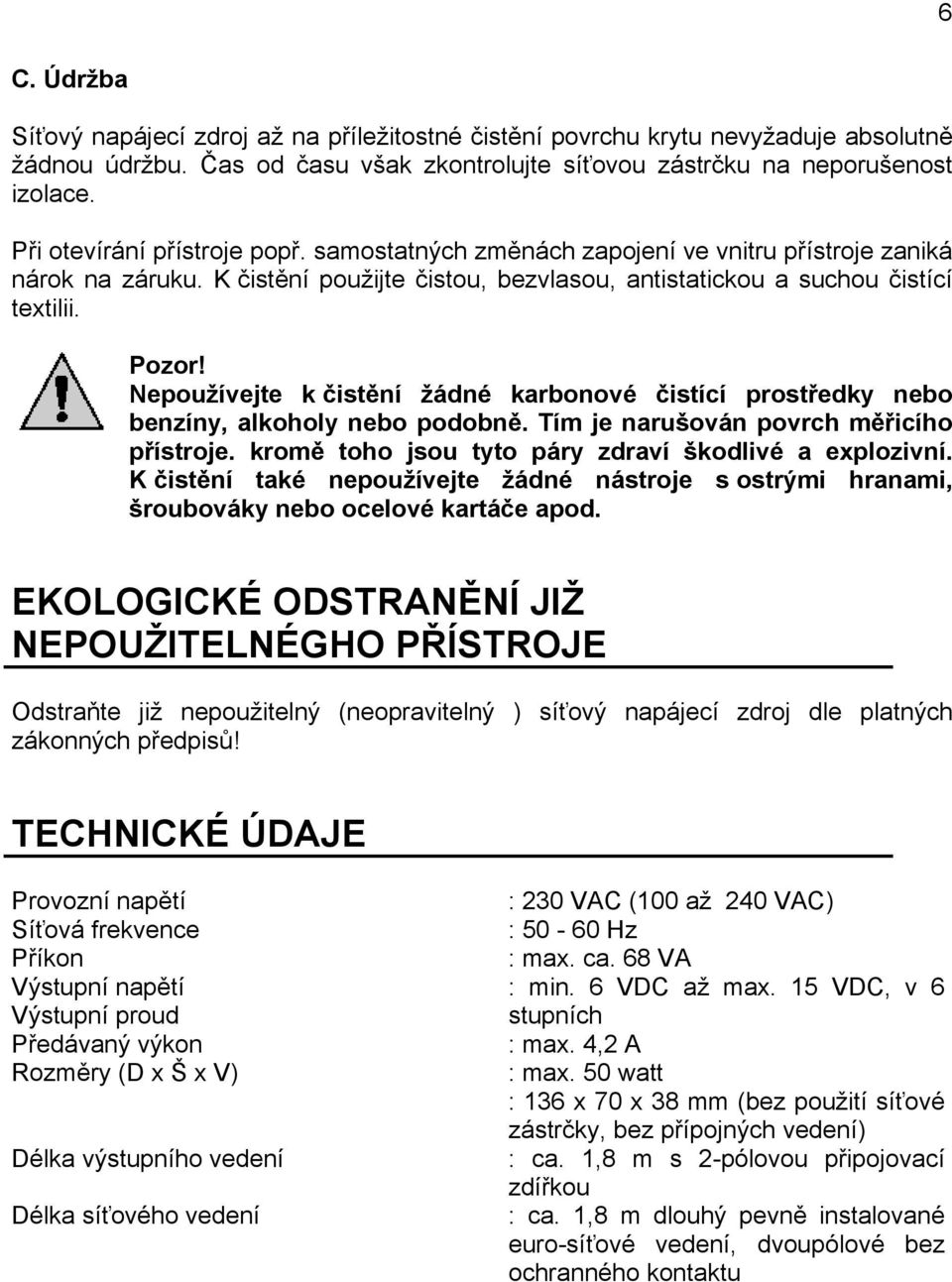 6

C. Údržba

Síťový napájecí zdroj až na příležitostné čistění povrchu krytu nevyžaduje absolutně žádnou údržbu. Čas od času však zkontrolujte síťovou zástrčku na neporušenost izolace.

Při otevírání přístroje popř. samostatných změnách zapojení ve vnitru přístroje zaniká nárok na záruku. K čistění použijte čistou, bezvlasou, antistatickou a suchou čistící textilii.

Pozor!
Nepoužívejte k čistění žádné karbonové čistící prostředky nebo benzíny, alkoholy nebo podobně. Tím je narušován povrch měřicího přístroje. kromě toho jsou tyto páry zdraví škodlivé a explozivní. K čistění také nepoužívejte žádné nástroje s ostrými hranami, šroubováky nebo ocelové kartáče apod.

EKOLOGICKÉ ODSTRANĚNÍ JIŽ NEPOUŽITELNÉGHO PŘÍSTROJE

Odstraňte již nepoužitelný (neopravitelný ) síťový napájecí zdroj dle platných zákonných předpisů!

TECHNICKÉ ÚDAJE

Provozní napětí
Síťová frekvence
Příkon
Výstupní napětí
Výstupní proud
Předávaný výkon
Rozměry (D x Š x V)

Délka výstupního vedení

Délka síťového vedení

: 230 VAC (100 až 240 VAC)
: 50 - 60 Hz
: max. ca. 68 VA
: min. 6 VDC až max. 15 VDC, v 6 stupních
: max. 4,2 A
: max. 50 watt
: 136 x 70 x 38 mm (bez použití síťové zástrčky, bez přípojných vedení)
: ca. 1,8 m s 2-pólovou připojovací zdířkou
: ca. 1,8 m dlouhý pevně instalované euro-síťové vedení, dvoupólové bez ochranného kontaktu